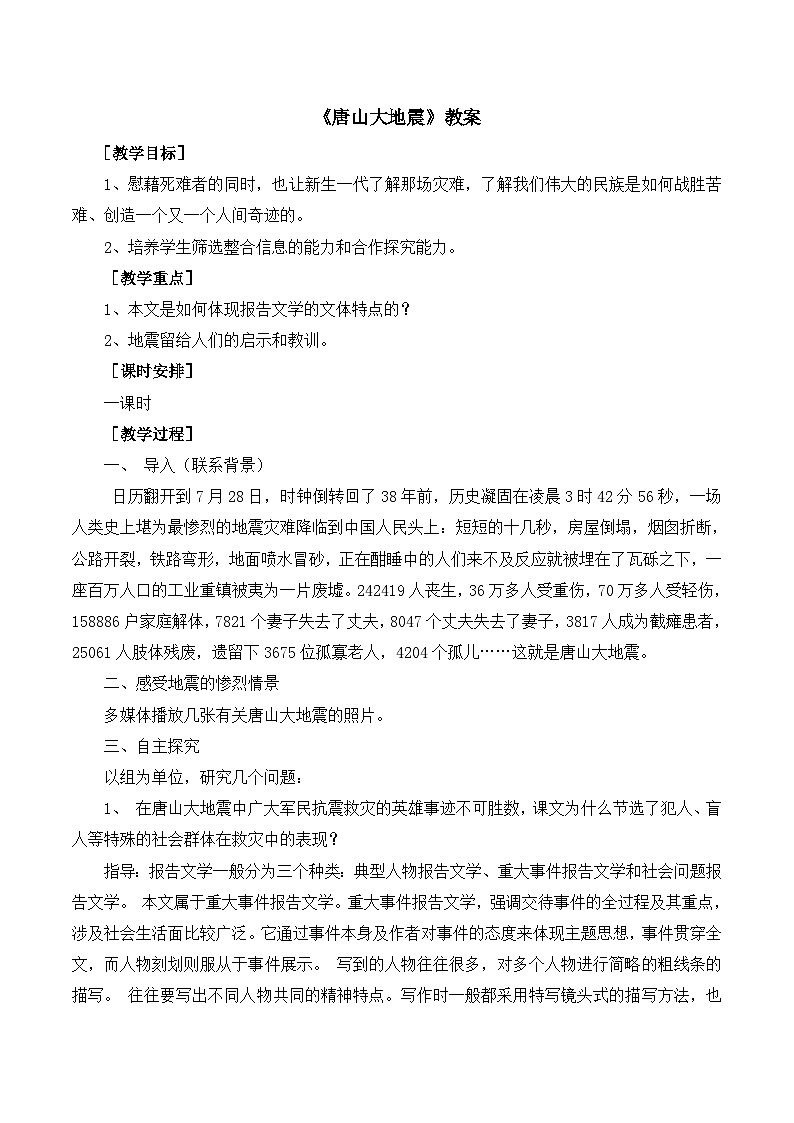 《唐山大地震》教案

［教学目标］

1、慰藉死难者的同时，也让新生一代了解那场灾难，了解我们伟大的民族是如何战胜苦难、创造一个又一个人间奇迹的。

2、培养学生筛选整合信息的能力和合作探究能力。

［教学重点］

1、本文是如何体现报告文学的文体特点的？

2、地震留给人们的启示和教训。

［课时安排］

一课时

［教学过程］

一、 导入（联系背景）

日历翻开到7月28日，时钟倒转回了38年前，历史凝固在凌晨3时42分56秒，一场人类史上堪为最惨烈的地震灾难降临到中国人民头上：短短的十几秒，房屋倒塌，烟囱折断，公路开裂，铁路弯形，地面喷水冒砂，正在酣睡中的人们来不及反应就被埋在了瓦砾之下，一座百万人口的工业重镇被夷为一片废墟。242419人丧生，36万多人受重伤，70万多人受轻伤，158886户家庭解体，7821个妻子失去了丈夫，8047个丈夫失去了妻子，3817人成为截瘫患者，25061人肢体残废，遗留下3675位孤寡老人，4204个孤儿……这就是唐山大地震。

二、感受地震的惨烈情景

多媒体播放几张有关唐山大地震的照片。

三、自主探究

以组为单位，研究几个问题：

1、 在唐山大地震中广大军民抗震救灾的英雄事迹不可胜数，课文为什么节选了犯人、盲人等特殊的社会群体在救灾中的表现？

指导：报告文学一般分为三个种类：典型人物报告文学、重大事件报告文学和社会问题报告文学。 本文属于重大事件报告文学。重大事件报告文学，强调交待事件的全过程及其重点，涉及社会生活面比较广泛。它通过事件本身及作者对事件的态度来体现主题思想，事件贯穿全文，而人物刻划则服从于事件展示。 写到的人物往往很多，对多个人物进行简略的粗线条的描写。 往往要写出不同人物共同的精神特点。写作时一般都采用特写镜头式的描写方法，也